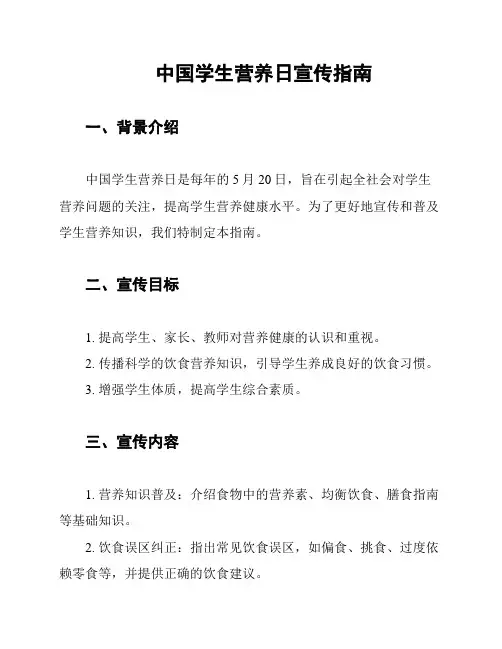 中国学生营养日宣传指南

一、背景介绍

中国学生营养日是每年的 5 月 20 日，旨在引起全社会对学生营养问题的关注，提高学生营养健康水平。为了更好地宣传和普及学生营养知识，我们特制定本指南。

二、宣传目标

1. 提高学生、家长、教师对营养健康的认识和重视。

2. 传播科学的饮食营养知识，引导学生养成良好的饮食习惯。

3. 增强学生体质，提高学生综合素质。

三、宣传内容

1. 营养知识普及：介绍食物中的营养素、均衡饮食、膳食指南等基础知识。

2. 饮食误区纠正：指出常见饮食误区，如偏食、挑食、过度依赖零食等，并提供正确的饮食建议。